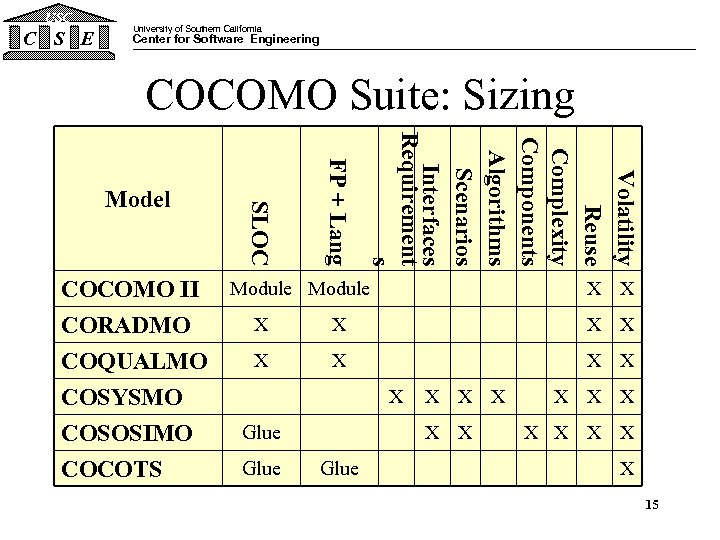 USC
C S E

University of Southern California
Center for Software Engineering

COCOMO Suite: Sizing

| Model | SLOC | FP + Lang | Requirements | Interfaces | Scenarios | Algorithms | Components | Complexity | Reuse | Volatility |
|---|---|---|---|---|---|---|---|---|---|---|
| COCOMO II | Module | Module | | | | | | | X | X |
| CORADMO | X | X | | | | | | | X | X |
| COQUALMO | X | X | | | | | | | X | X |
| COSYSMO | | | X | X | X | X | | X | X | X |
| COSOSIMO | Glue | | | X | X | | X | X | X | X |
| COCOTS | Glue | Glue | | | | | | | | X |

15